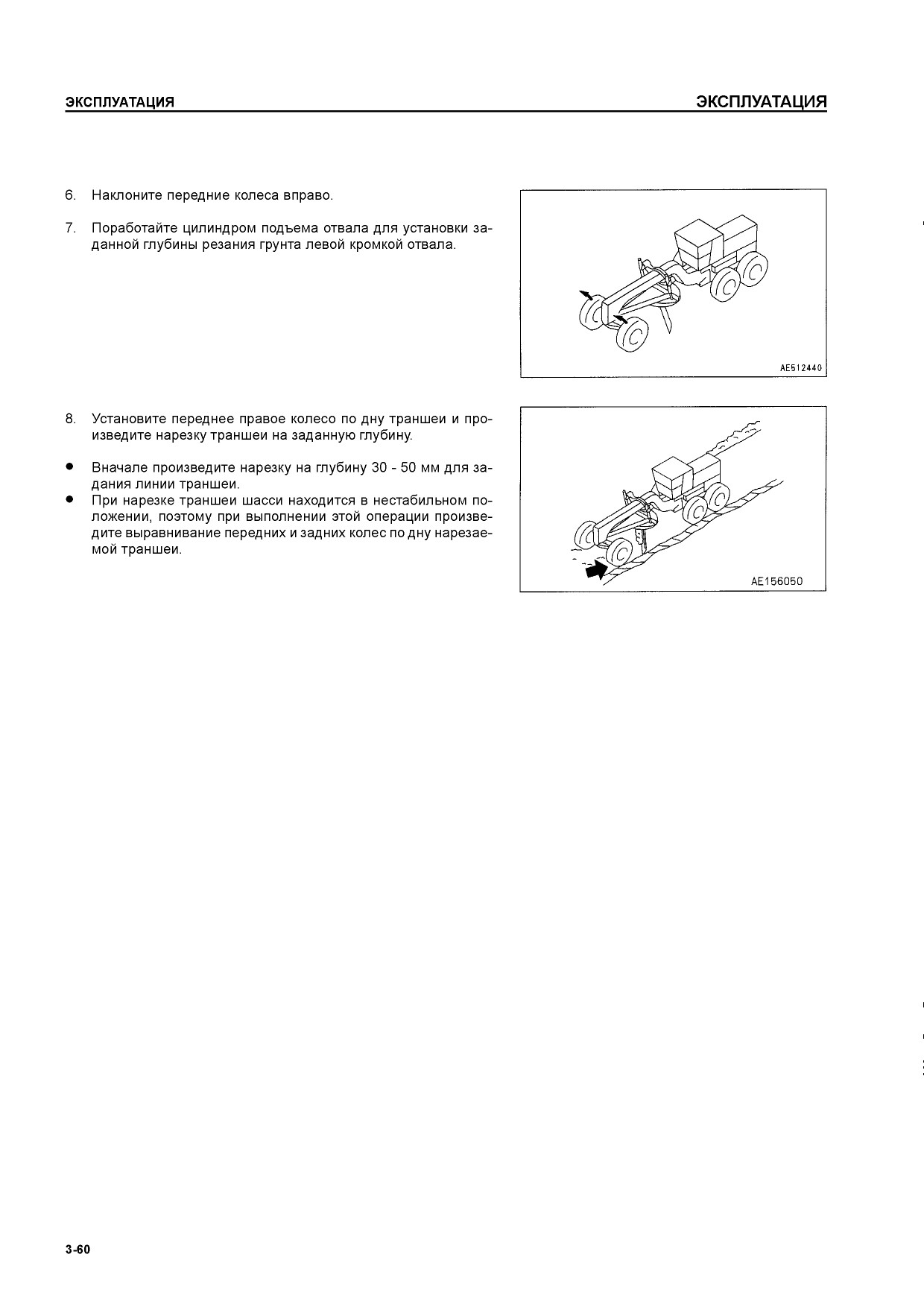 ЭКСПЛУАТАЦИЯ

ЭКСПЛУАТАЦИЯ

6. Наклоните передние колеса вправо.

7. Поработайте цилиндром подъема отвала для установки заданной глубины резания грунта левой кромкой отвала.

AE512440

8. Установите переднее правое колесо по дну траншеи и произведите нарезку траншеи на заданную глубину.

● Вначале произведите нарезку на глубину 30 - 50 мм для задания линии траншеи.
● При нарезке траншеи шасси находится в нестабильном положении, поэтому при выполнении этой операции произведите выравнивание передних и задних колес по дну нарезаемой траншеи.

AE156050

3-60